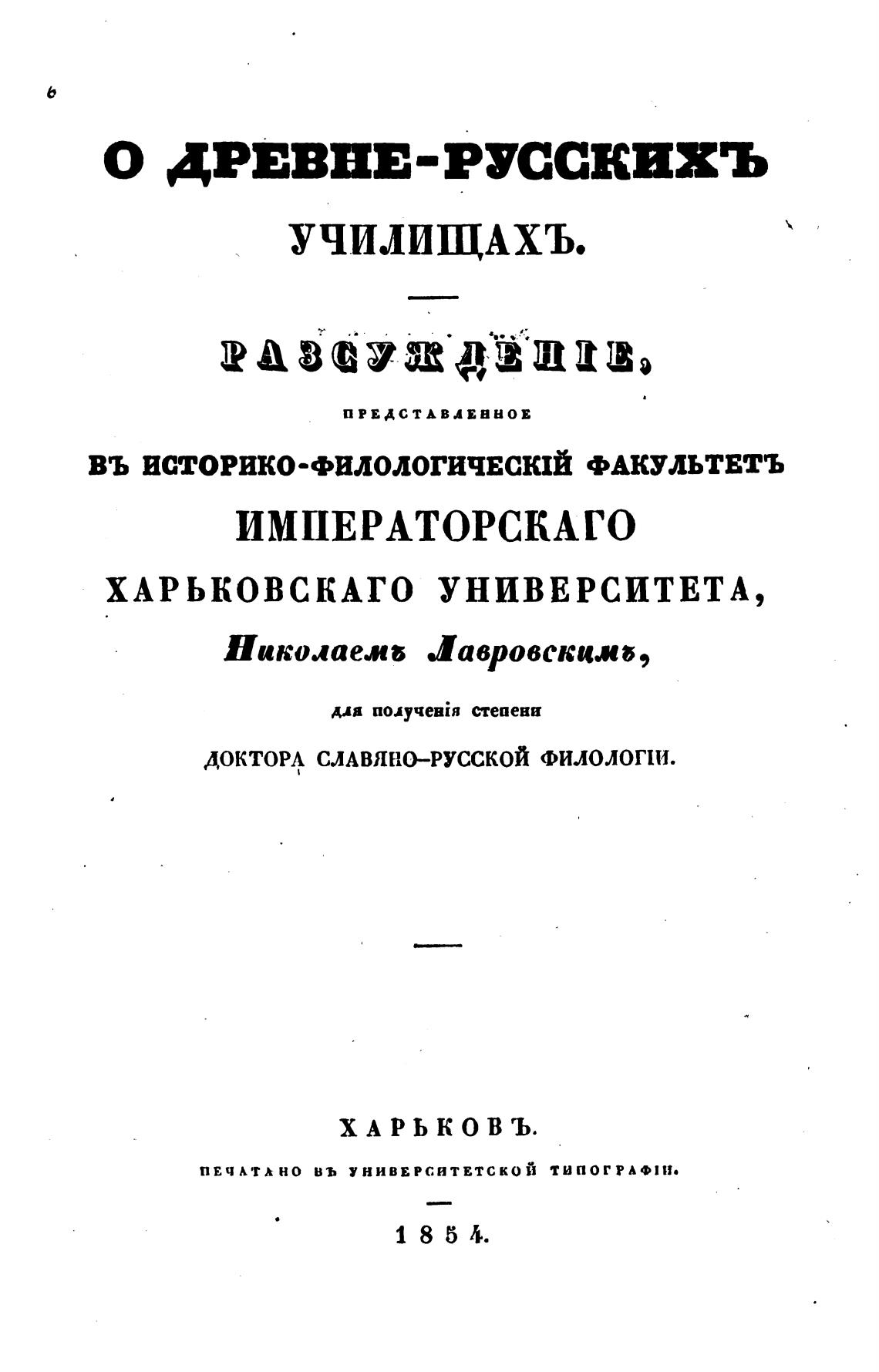 6

О ДРЕВНЕ-РУССКИХЪ УЧИЛИЩАХЪ.

РАЗСУЖДЕНІЕ,

ПРЕДСТАВЛЕННОЕ

ВЪ ИСТОРИКО-ФИЛОЛОГИЧЕСКІЙ ФАКУЛЬТЕТЪ

ИМПЕРАТОРСКАГО

ХАРЬКОВСКАГО УНИВЕРСИТЕТА,

Николаемъ Лавровскимъ,

для полученія степени

ДОКТОРА СЛАВЯНО-РУССКОЙ ФИЛОЛОГІИ.

ХАРЬКОВЪ.

ПЕЧАТАНО ВЪ УНИВЕРСИТЕТСКОЙ ТИПОГРАФІИ.

1854.